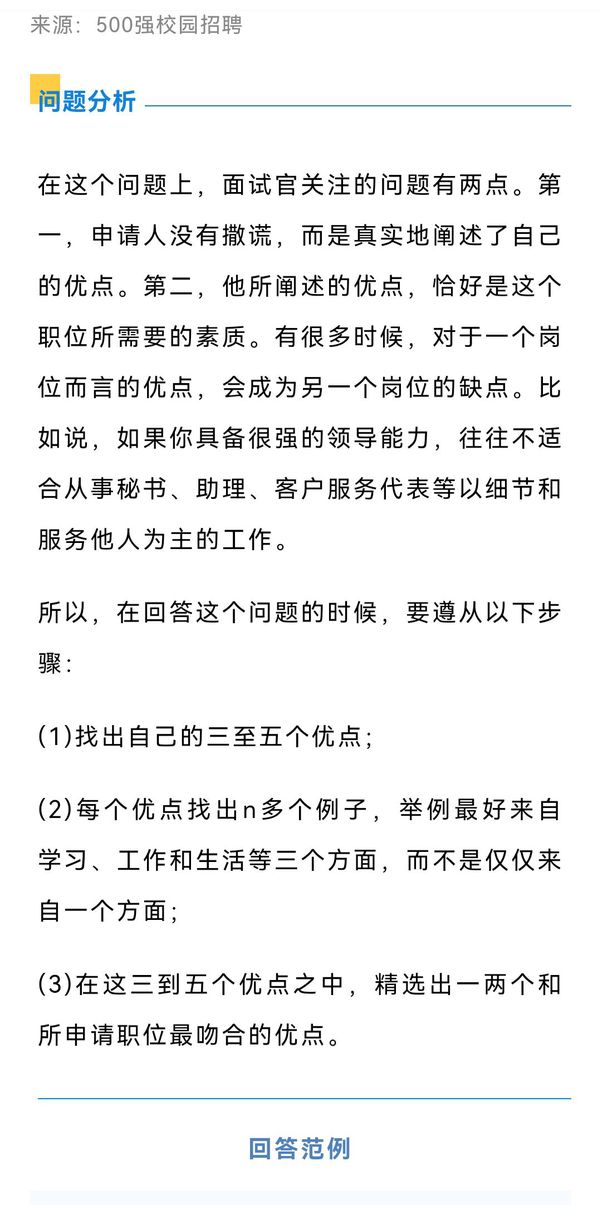 来源：500强校园招聘

问题分析

在这个问题上，面试官关注的问题有两点。第一，申请人没有撒谎，而是真实地阐述了自己的优点。第二，他所阐述的优点，恰好是这个职位所需要的素质。有很多时候，对于一个岗位而言的优点，会成为另一个岗位的缺点。比如说，如果你具备很强的领导能力，往往不适合从事秘书、助理、客户服务代表等以细节和服务他人为主的工作。

所以，在回答这个问题的时候，要遵从以下步骤：

(1)找出自己的三至五个优点；

(2)每个优点找出n多个例子，举例最好来自学习、工作和生活等三个方面，而不是仅仅来自一个方面；

(3)在这三到五个优点之中，精选出一两个和所申请职位最吻合的优点。

回答范例